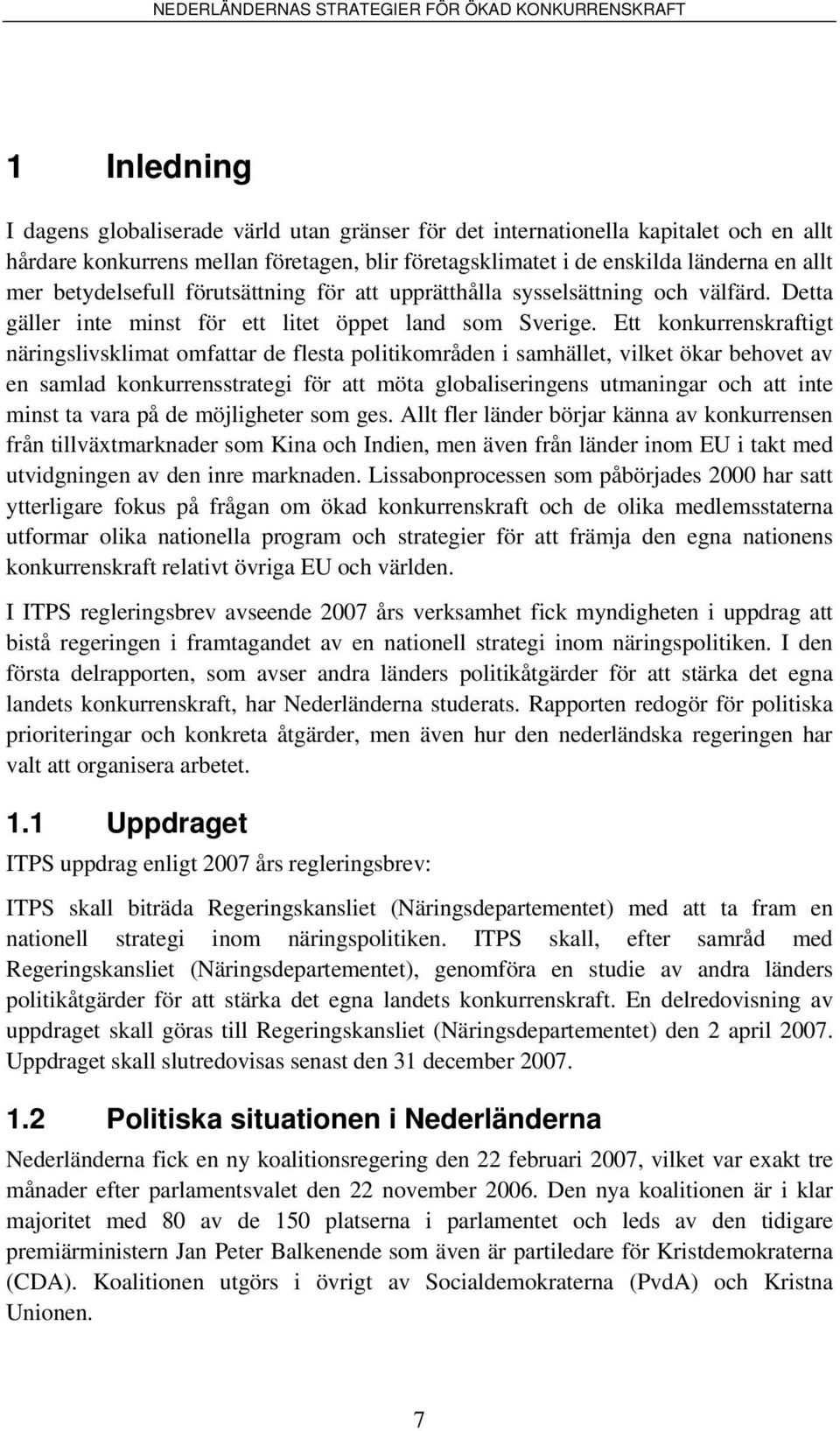 NEDERLÄNDERNAS STRATEGIER FÖR ÖKAD KONKURRENSKRAFT

1 Inledning

I dagens globaliserade värld utan gränser för det internationella kapitalet och en allt hårdare konkurrens mellan företagen, blir företagsklimatet i de enskilda länderna en allt mer betydelsefull förutsättning för att upprätthålla sysselsättning och välfärd. Detta gäller inte minst för ett litet öppet land som Sverige. Ett konkurrenskraftigt näringslivsklimat omfattar de flesta politikområden i samhället, vilket ökar behovet av en samlad konkurrensstrategi för att möta globaliseringens utmaningar och att inte minst ta vara på de möjligheter som ges. Allt fler länder börjar känna av konkurrensen från tillväxtmarknader som Kina och Indien, men även från länder inom EU i takt med utvidgningen av den inre marknaden. Lissabonprocessen som påbörjades 2000 har satt ytterligare fokus på frågan om ökad konkurrenskraft och de olika medlemsstaterna utformar olika nationella program och strategier för att främja den egna nationens konkurrenskraft relativt övriga EU och världen.

I ITPS regleringsbrev avseende 2007 års verksamhet fick myndigheten i uppdrag att bistå regeringen i framtagandet av en nationell strategi inom näringspolitiken. I den första delrapporten, som avser andra länders politikåtgärder för att stärka det egna landets konkurrenskraft, har Nederländerna studerats. Rapporten redogör för politiska prioriteringar och konkreta åtgärder, men även hur den nederländska regeringen har valt att organisera arbetet.

1.1 Uppdraget

ITPS uppdrag enligt 2007 års regleringsbrev:

ITPS skall biträda Regeringskansliet (Näringsdepartementet) med att ta fram en nationell strategi inom näringspolitiken. ITPS skall, efter samråd med Regeringskansliet (Näringsdepartementet), genomföra en studie av andra länders politikåtgärder för att stärka det egna landets konkurrenskraft. En delredovisning av uppdraget skall göras till Regeringskansliet (Näringsdepartementet) den 2 april 2007. Uppdraget skall slutredovisas senast den 31 december 2007.

1.2 Politiska situationen i Nederländerna

Nederländerna fick en ny koalitionsregering den 22 februari 2007, vilket var exakt tre månader efter parlamentsvalet den 22 november 2006. Den nya koalitionen är i klar majoritet med 80 av de 150 platserna i parlamentet och leds av den tidigare premiärministern Jan Peter Balkenende som även är partiledare för Kristdemokraterna (CDA). Koalitionen utgörs i övrigt av Socialdemokraterna (PvdA) och Kristna Unionen.

7